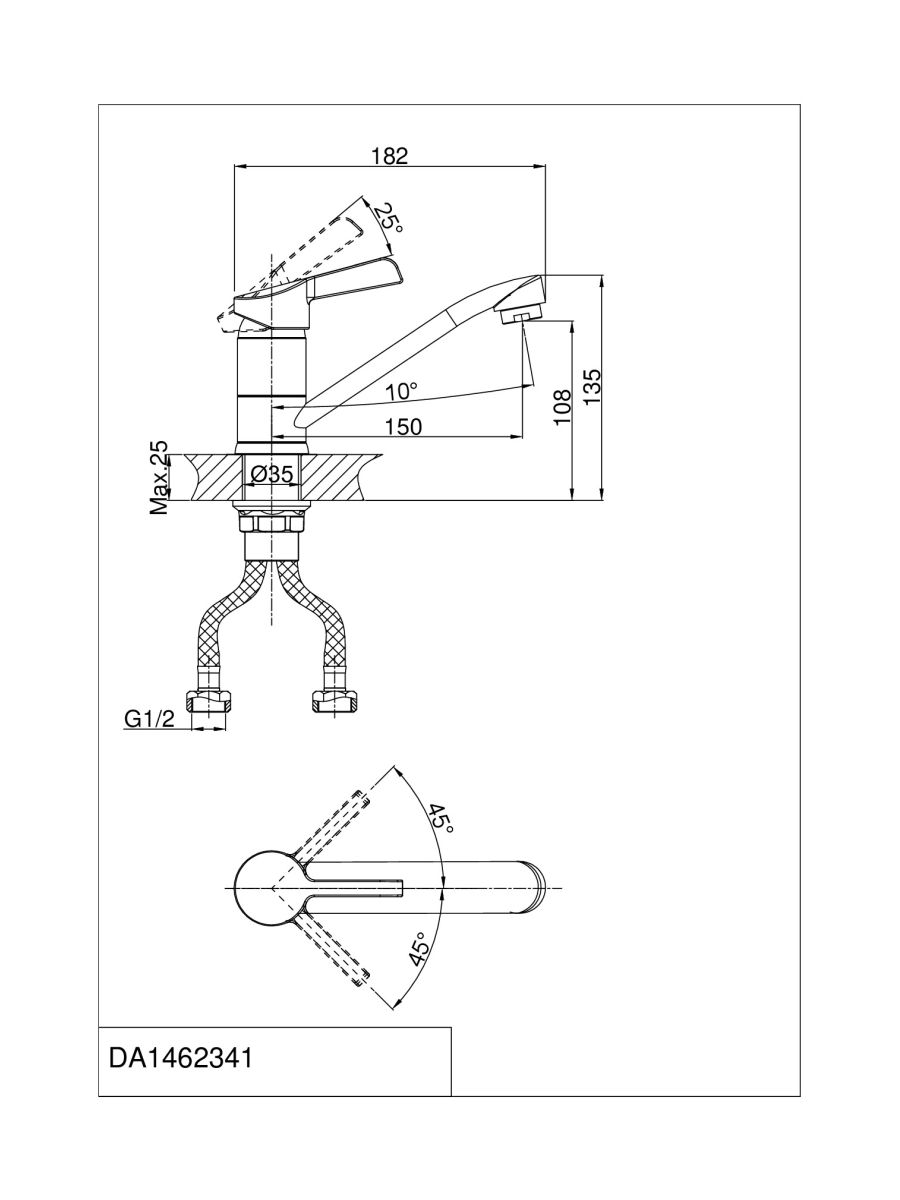 182

25°

10°

150

108

135

Max.25

Ø35

G1/2

45°

45°

DA1462341